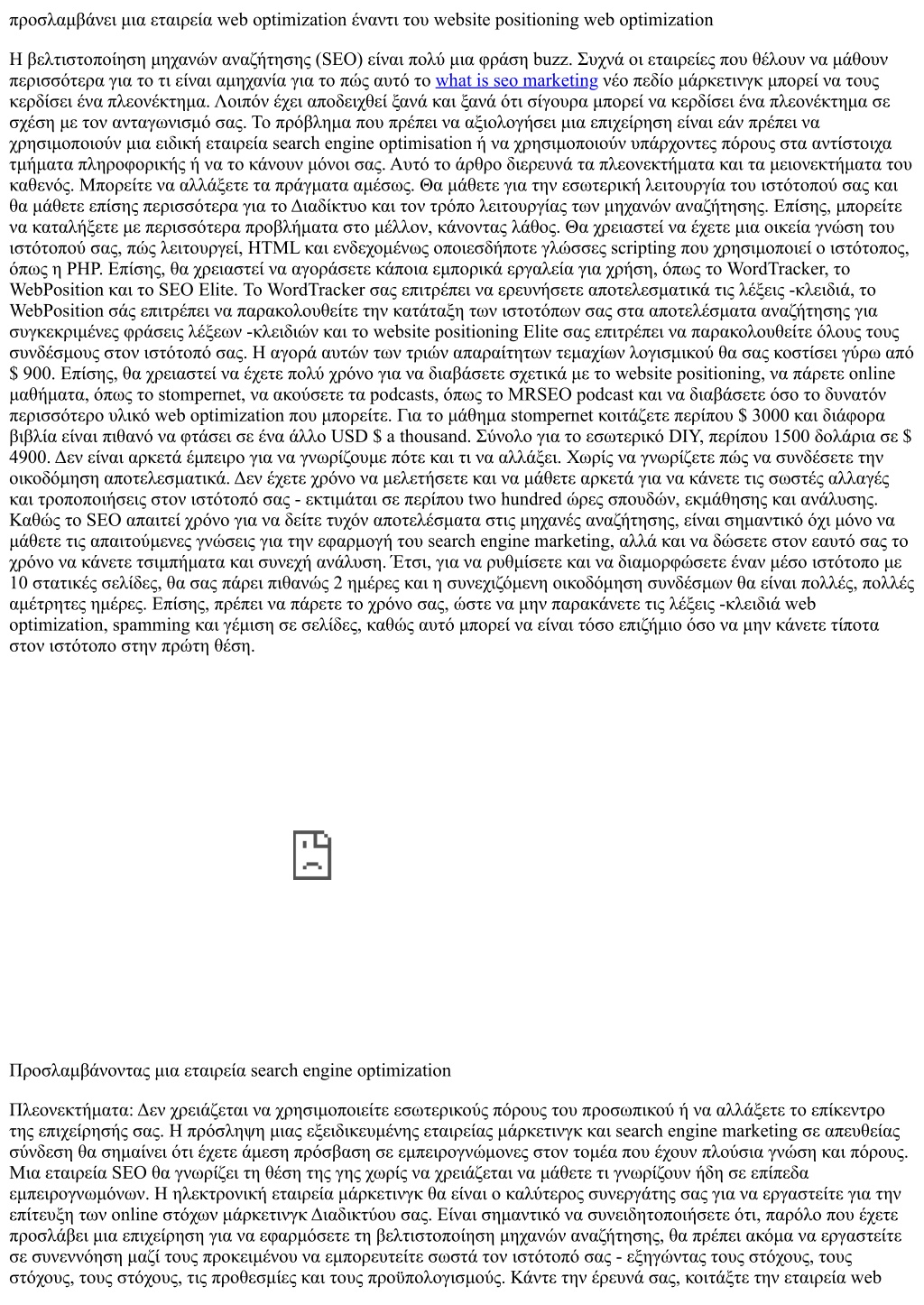 προσλαμβάνει μια εταιρεία web optimization έναντι του website positioning web optimization

Η βελτιστοποίηση μηχανών αναζήτησης (SEO) είναι πολύ μια φράση buzz. Συχνά οι εταιρείες που θέλουν να μάθουν περισσότερα για το τι είναι αμηχανία για το πώς αυτό το what is seo marketing νέο πεδίο μάρκετινγκ μπορεί να τους κερδίσει ένα πλεονέκτημα. Λοιπόν έχει αποδειχθεί ξανά και ξανά ότι σίγουρα μπορεί να κερδίσει ένα πλεονέκτημα σε σχέση με τον ανταγωνισμό σας. Το πρόβλημα που πρέπει να αξιολογήσει μια επιχείρηση είναι εάν πρέπει να χρησιμοποιούν μια ειδική εταιρεία search engine optimisation ή να χρησιμοποιούν υπάρχοντες πόρους στα αντίστοιχα τμήματα πληροφορικής ή να το κάνουν μόνοι σας. Αυτό το άρθρο διερευνά τα πλεονεκτήματα και τα μειονεκτήματα του καθενός. Μπορείτε να αλλάξετε τα πράγματα αμέσως. Θα μάθετε για την εσωτερική λειτουργία του ιστότοπού σας και θα μάθετε επίσης περισσότερα για το Διαδίκτυο και τον τρόπο λειτουργίας των μηχανών αναζήτησης. Επίσης, μπορείτε να καταλήξετε με περισσότερα προβλήματα στο μέλλον, κάνοντας λάθος. Θα χρειαστεί να έχετε μια οικεία γνώση του ιστότοπού σας, πώς λειτουργεί, HTML και ενδεχομένως οποιεσδήποτε γλώσσες scripting που χρησιμοποιεί ο ιστότοπος, όπως η PHP. Επίσης, θα χρειαστεί να αγοράσετε κάποια εμπορικά εργαλεία για χρήση, όπως το WordTracker, το WebPosition και το SEO Elite. Το WordTracker σας επιτρέπει να ερευνήσετε αποτελεσματικά τις λέξεις -κλειδιά, το WebPosition σάς επιτρέπει να παρακολουθείτε την κατάταξη των ιστοτόπων σας στα αποτελέσματα αναζήτησης για συγκεκριμένες φράσεις λέξεων -κλειδιών και το website positioning Elite σας επιτρέπει να παρακολουθείτε όλους τους συνδέσμους στον ιστότοπό σας. Η αγορά αυτών των τριών απαραίτητων τεμαχίων λογισμικού θα σας κοστίσει γύρω από $ 900. Επίσης, θα χρειαστεί να έχετε πολύ χρόνο για να διαβάσετε σχετικά με το website positioning, να πάρετε online μαθήματα, όπως το stompernet, να ακούσετε τα podcasts, όπως το MRSEO podcast και να διαβάσετε όσο το δυνατόν περισσότερο υλικό web optimization που μπορείτε. Για το μάθημα stompernet κοιτάζετε περίπου $ 3000 και διάφορα βιβλία είναι πιθανό να φτάσει σε ένα άλλο USD $ a thousand. Σύνολο για το εσωτερικό DIY, περίπου 1500 δολάρια σε $ 4900. Δεν είναι αρκετά έμπειρο για να γνωρίζουμε πότε και τι να αλλάξει. Χωρίς να γνωρίζετε πώς να συνδέσετε την οικοδόμηση αποτελεσματικά. Δεν έχετε χρόνο να μελετήσετε και να μάθετε αρκετά για να κάνετε τις σωστές αλλαγές και τροποποιήσεις στον ιστότοπό σας - εκτιμάται σε περίπου two hundred ώρες σπουδών, εκμάθησης και ανάλυσης. Καθώς το SEO απαιτεί χρόνο για να δείτε τυχόν αποτελέσματα στις μηχανές αναζήτησης, είναι σημαντικό όχι μόνο να μάθετε τις απαιτούμενες γνώσεις για την εφαρμογή του search engine marketing, αλλά και να δώσετε στον εαυτό σας το χρόνο να κάνετε τσιμπήματα και συνεχή ανάλυση. Έτσι, για να ρυθμίσετε και να διαμορφώσετε έναν μέσο ιστότοπο με 10 στατικές σελίδες, θα σας πάρει πιθανώς 2 ημέρες και η συνεχιζόμενη οικοδόμηση συνδέσμων θα είναι πολλές, πολλές αμέτρητες ημέρες. Επίσης, πρέπει να πάρετε το χρόνο σας, ώστε να μην παρακάνετε τις λέξεις -κλειδιά web optimization, spamming και γέμιση σε σελίδες, καθώς αυτό μπορεί να είναι τόσο επιζήμιο όσο να μην κάνετε τίποτα στον ιστότοπο στην πρώτη θέση.

Προσλαμβάνοντας μια εταιρεία search engine optimization

Πλεονεκτήματα: Δεν χρειάζεται να χρησιμοποιείτε εσωτερικούς πόρους του προσωπικού ή να αλλάξετε το επίκεντρο της επιχείρησής σας. Η πρόσληψη μιας εξειδικευμένης εταιρείας μάρκετινγκ και search engine marketing σε απευθείας σύνδεση θα σημαίνει ότι έχετε άμεση πρόσβαση σε εμπειρογνώμονες στον τομέα που έχουν πλούσια γνώση και πόρους. Μια εταιρεία SEO θα γνωρίζει τη θέση της γης χωρίς να χρειάζεται να μάθετε τι γνωρίζουν ήδη σε επίπεδα εμπειρογνωμόνων. Η ηλεκτρονική εταιρεία μάρκετινγκ θα είναι ο καλύτερος συνεργάτης σας για να εργαστείτε για την επίτευξη των online στόχων μάρκετινγκ Διαδικτύου σας. Είναι σημαντικό να συνειδητοποιήσετε ότι, παρόλο που έχετε προσλάβει μια επιχείρηση για να εφαρμόσετε τη βελτιστοποίηση μηχανών αναζήτησης, θα πρέπει ακόμα να εργαστείτε σε συνεννόηση μαζί τους προκειμένου να εμπορευτείτε σωστά τον ιστότοπό σας - εξηγώντας τους στόχους, τους στόχους, τους στόχους, τις προθεσμίες και τους προϋπολογισμούς. Κάντε την έρευνά σας, κοιτάξτε την εταιρεία web